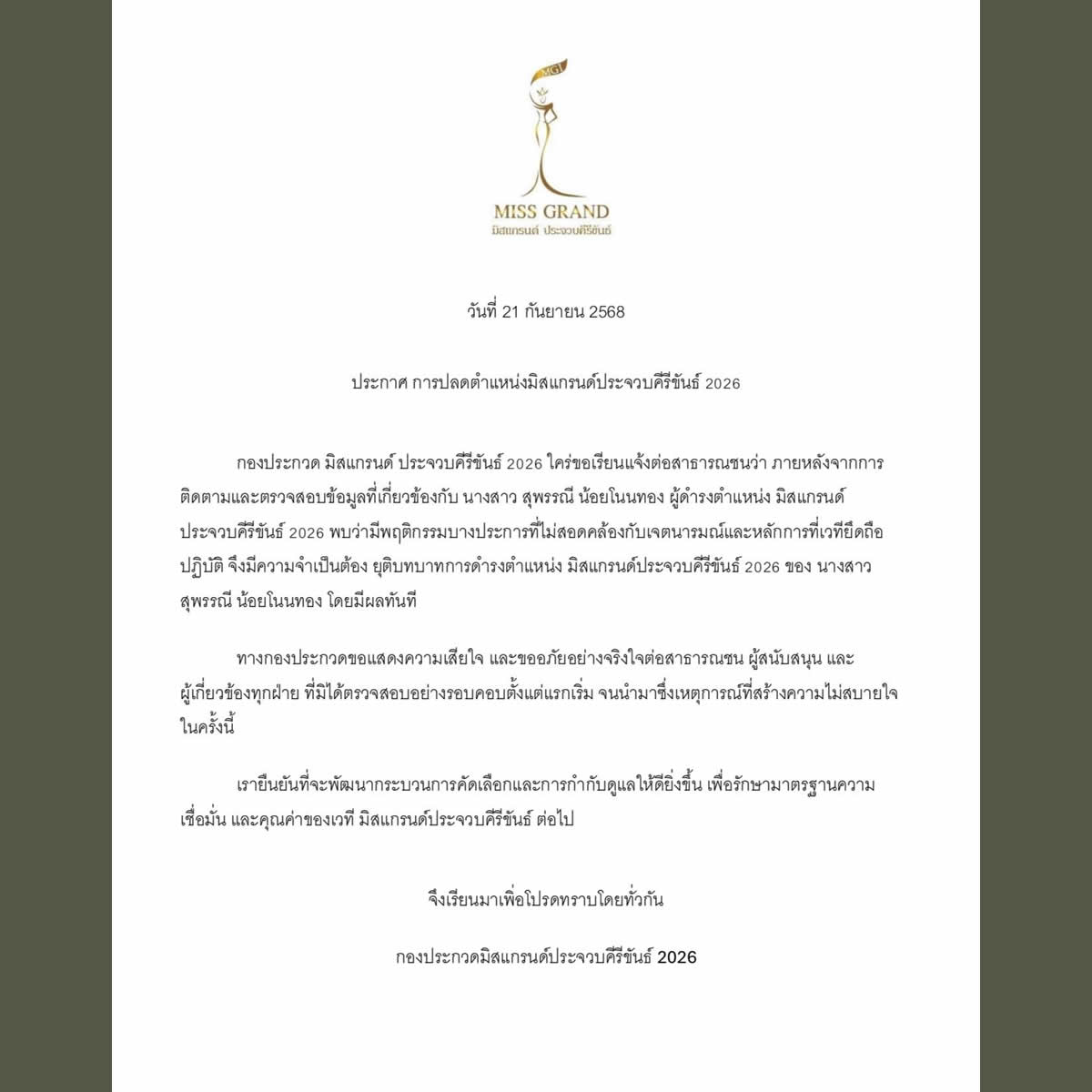 MGI

MISS GRAND
มิสแกรนด์ ประจวบคีรีขันธ์

วันที่ 21 กันยายน 2568

ประกาศ การปลดตำแหน่งมิสแกรนด์ประจวบคีรีขันธ์ 2026

กองประกวด มิสแกรนด์ ประจวบคีรีขันธ์ 2026 ใคร่ขอเรียนแจ้งต่อสาธารณชนว่า ภายหลังจากการติดตามและตรวจสอบข้อมูลที่เกี่ยวข้องกับ นางสาว สุพรรณี น้อยโนนทอง ผู้ดำรงตำแหน่ง มิสแกรนด์ ประจวบคีรีขันธ์ 2026 พบว่ามีพฤติกรรมบางประการที่ไม่สอดคล้องกับเจตนารมณ์และหลักการที่เวทียึดถือปฏิบัติ จึงมีความจำเป็นต้อง ยุติบทบาทการดำรงตำแหน่ง มิสแกรนด์ประจวบคีรีขันธ์ 2026 ของ นางสาว สุพรรณี น้อยโนนทอง โดยมีผลทันที

ทางกองประกวดขอแสดงความเสียใจ และขออภัยอย่างจริงใจต่อสาธารณชน ผู้สนับสนุน และผู้เกี่ยวข้องทุกฝ่าย ที่มิได้ตรวจสอบอย่างรอบคอบตั้งแต่แรกเริ่ม จนนำมาซึ่งเหตุการณ์ที่สร้างความไม่สบายใจในครั้งนี้

เรายืนยันที่จะพัฒนากระบวนการคัดเลือกและการกำกับดูแลให้ดียิ่งขึ้น เพื่อรักษามาตรฐานความเชื่อมั่น และคุณค่าของเวที มิสแกรนด์ประจวบคีรีขันธ์ ต่อไป

จึงเรียนมาเพื่อโปรดทราบโดยทั่วกัน

กองประกวดมิสแกรนด์ประจวบคีรีขันธ์ 2026